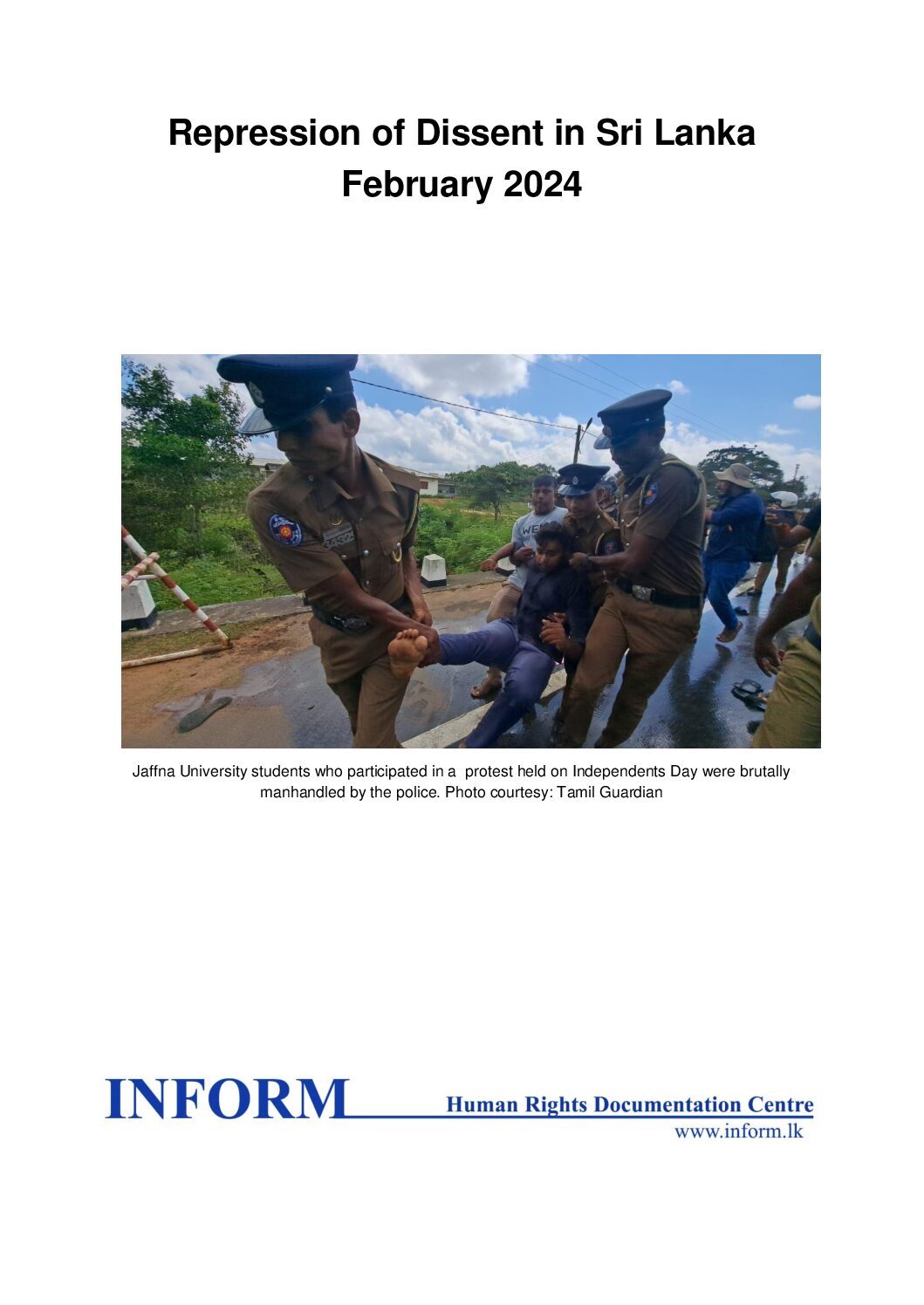 Repression of Dissent in Sri Lanka
February 2024

Jaffna University students who participated in a protest held on Independents Day were brutally manhandled by the police. Photo courtesy: Tamil Guardian

INFORM Human Rights Documentation Centre
www.inform.lk